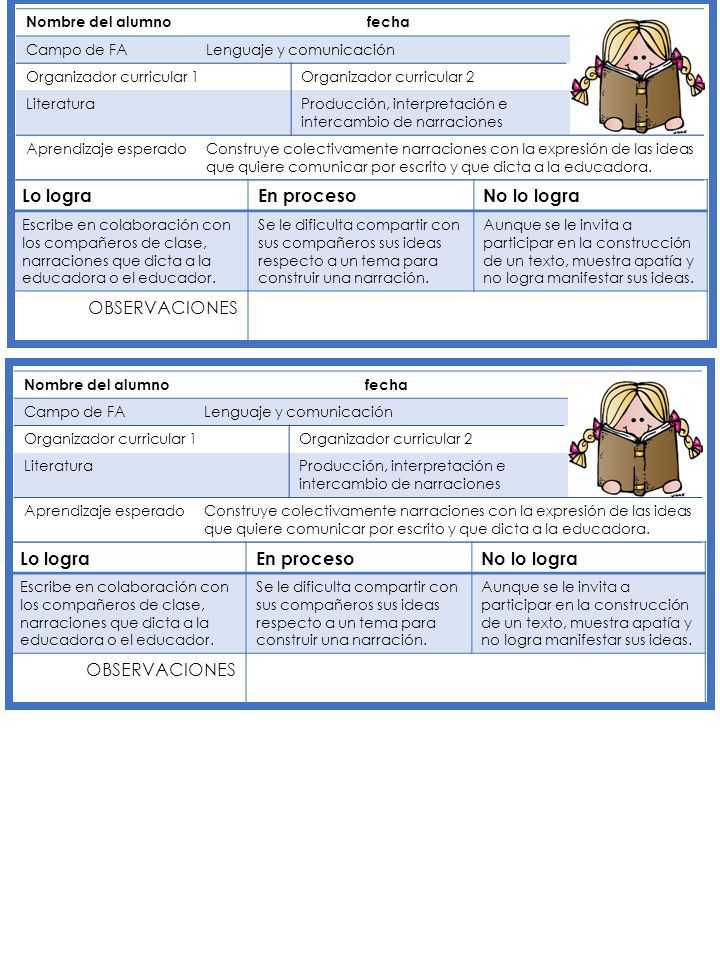 Nombre del alumno fecha

Campo de FA Lenguaje y comunicación

| Organizador curricular 1 | Organizador curricular 2 |
|---|---|
| Literatura | Producción, interpretación e intercambio de narraciones |

Aprendizaje esperado Construye colectivamente narraciones con la expresión de las ideas que quiere comunicar por escrito y que dicta a la educadora.

| Lo logra | En proceso | No lo logra |
|---|---|---|
| Escribe en colaboración con los compañeros de clase, narraciones que dicta a la educadora o el educador. | Se le dificulta compartir con sus compañeros sus ideas respecto a un tema para construir una narración. | Aunque se le invita a participar en la construcción de un texto, muestra apatía y no logra manifestar sus ideas. |
| OBSERVACIONES | | |

Nombre del alumno fecha

Campo de FA Lenguaje y comunicación

| Organizador curricular 1 | Organizador curricular 2 |
|---|---|
| Literatura | Producción, interpretación e intercambio de narraciones |

Aprendizaje esperado Construye colectivamente narraciones con la expresión de las ideas que quiere comunicar por escrito y que dicta a la educadora.

| Lo logra | En proceso | No lo logra |
|---|---|---|
| Escribe en colaboración con los compañeros de clase, narraciones que dicta a la educadora o el educador. | Se le dificulta compartir con sus compañeros sus ideas respecto a un tema para construir una narración. | Aunque se le invita a participar en la construcción de un texto, muestra apatía y no logra manifestar sus ideas. |
| OBSERVACIONES | | |